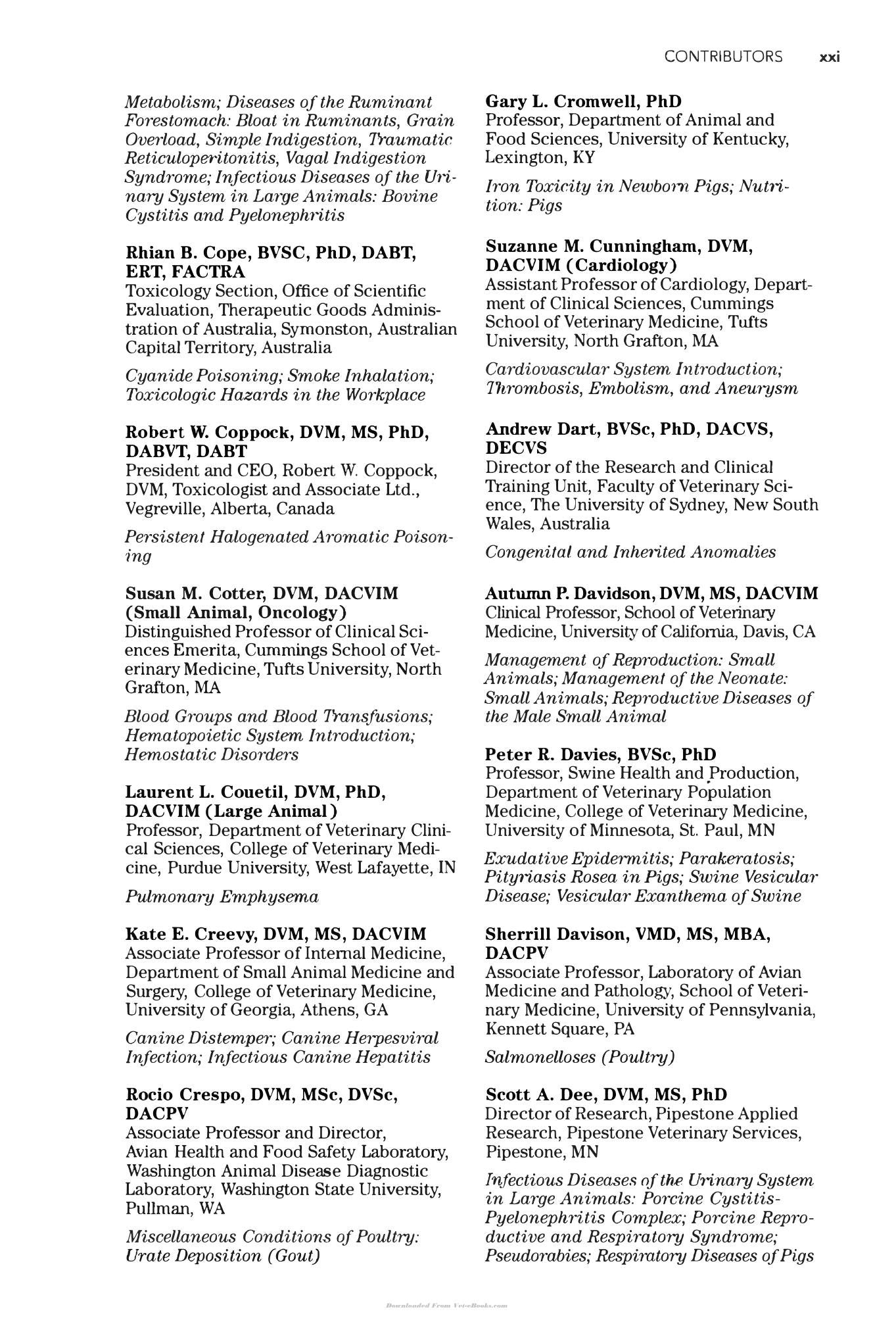 CONTRIBUTORS xxi

Metabolism; Diseases of the Ruminant Forestomach: Bloat in Ruminants, Grain Overload, Simple Indigestion, Traumatic Reticuloperitonitis, Vagal Indigestion Syndrome; Infectious Diseases of the Urinary System in Large Animals: Bovine Cystitis and Pyelonephritis

Rhian B. Cope, BVSC, PhD, DABT, ERT, FACTRA
Toxicology Section, Office of Scientific Evaluation, Therapeutic Goods Administration of Australia, Symonston, Australian Capital Territory, Australia

Cyanide Poisoning; Smoke Inhalation; Toxicologic Hazards in the Workplace

Robert W. Coppock, DVM, MS, PhD, DABVT, DABT
President and CEO, Robert W. Coppock, DVM, Toxicologist and Associate Ltd., Vegreville, Alberta, Canada

Persistent Halogenated Aromatic Poisoning

Susan M. Cotter, DVM, DACVIM (Small Animal, Oncology)
Distinguished Professor of Clinical Sciences Emerita, Cummings School of Veterinary Medicine, Tufts University, North Grafton, MA

Blood Groups and Blood Transfusions; Hematopoietic System Introduction; Hemostatic Disorders

Laurent L. Couetil, DVM, PhD, DACVIM (Large Animal)
Professor, Department of Veterinary Clinical Sciences, College of Veterinary Medicine, Purdue University, West Lafayette, IN

Pulmonary Emphysema

Kate E. Creevy, DVM, MS, DACVIM
Associate Professor of Internal Medicine, Department of Small Animal Medicine and Surgery, College of Veterinary Medicine, University of Georgia, Athens, GA

Canine Distemper; Canine Herpesviral Infection; Infectious Canine Hepatitis

Rocio Crespo, DVM, MSc, DVSc, DACPV
Associate Professor and Director, Avian Health and Food Safety Laboratory, Washington Animal Disease Diagnostic Laboratory, Washington State University, Pullman, WA

Miscellaneous Conditions of Poultry: Urate Deposition (Gout)

Gary L. Cromwell, PhD
Professor, Department of Animal and Food Sciences, University of Kentucky, Lexington, KY

Iron Toxicity in Newborn Pigs; Nutrition: Pigs

Suzanne M. Cunningham, DVM, DACVIM (Cardiology)
Assistant Professor of Cardiology, Department of Clinical Sciences, Cummings School of Veterinary Medicine, Tufts University, North Grafton, MA

Cardiovascular System Introduction; Thrombosis, Embolism, and Aneurysm

Andrew Dart, BVSc, PhD, DACVS, DECVS
Director of the Research and Clinical Training Unit, Faculty of Veterinary Science, The University of Sydney, New South Wales, Australia

Congenital and Inherited Anomalies

Autumn P. Davidson, DVM, MS, DACVIM
Clinical Professor, School of Veterinary Medicine, University of California, Davis, CA

Management of Reproduction: Small Animals; Management of the Neonate: Small Animals; Reproductive Diseases of the Male Small Animal

Peter R. Davies, BVSc, PhD
Professor, Swine Health and Production, Department of Veterinary Population Medicine, College of Veterinary Medicine, University of Minnesota, St. Paul, MN

Exudative Epidermitis; Parakeratosis; Pityriasis Rosea in Pigs; Swine Vesicular Disease; Vesicular Exanthema of Swine

Sherrill Davison, VMD, MS, MBA, DACPV
Associate Professor, Laboratory of Avian Medicine and Pathology, School of Veterinary Medicine, University of Pennsylvania, Kennett Square, PA

Salmonelloses (Poultry)

Scott A. Dee, DVM, MS, PhD
Director of Research, Pipestone Applied Research, Pipestone Veterinary Services, Pipestone, MN

Infectious Diseases of the Urinary System in Large Animals: Porcine Cystitis-Pyelonephritis Complex; Porcine Reproductive and Respiratory Syndrome; Pseudorabies; Respiratory Diseases of Pigs

Downloaded From Vet-eBooks.com